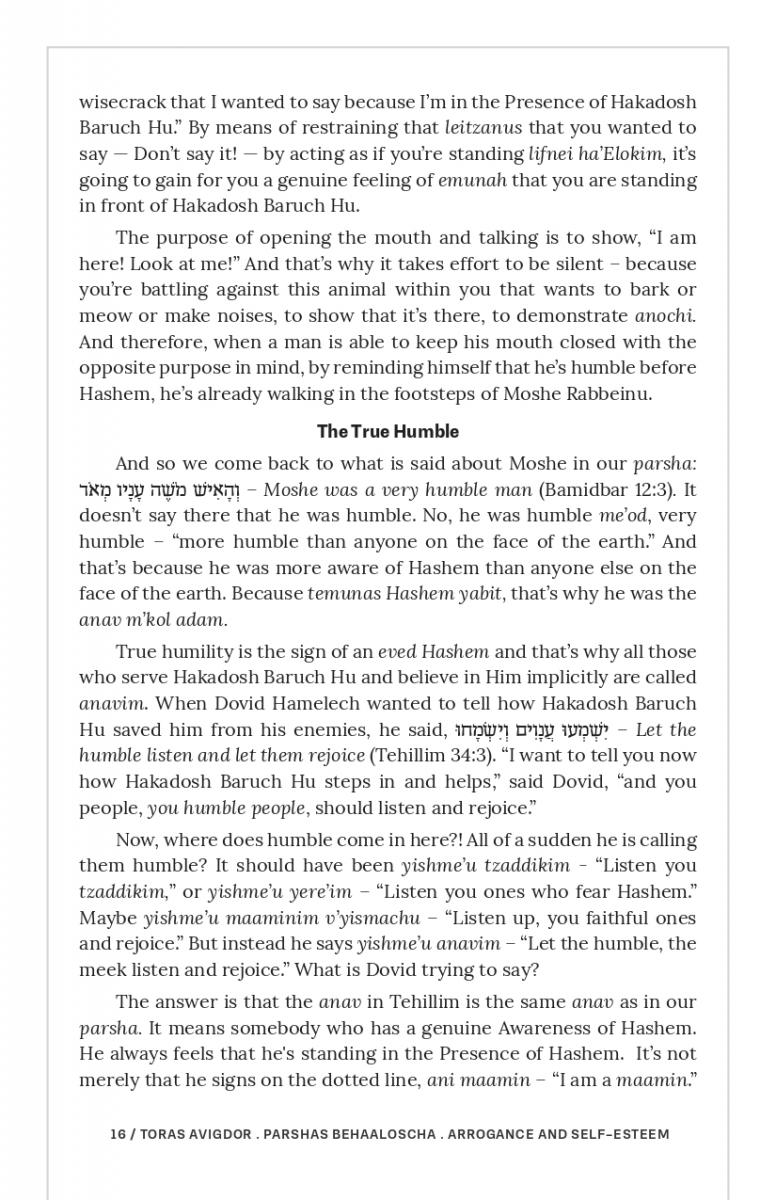 wisecrack that I wanted to say because I'm in the Presence of Hakadosh Baruch Hu." By means of restraining that leitzanus that you wanted to say — Don't say it! — by acting as if you're standing lifnei ha'Elokim, it's going to gain for you a genuine feeling of emunah that you are standing in front of Hakadosh Baruch Hu.

The purpose of opening the mouth and talking is to show, "I am here! Look at me!" And that's why it takes effort to be silent – because you're battling against this animal within you that wants to bark or meow or make noises, to show that it's there, to demonstrate anochi. And therefore, when a man is able to keep his mouth closed with the opposite purpose in mind, by reminding himself that he's humble before Hashem, he's already walking in the footsteps of Moshe Rabbeinu.

The True Humble

And so we come back to what is said about Moshe in our parsha: וְהָאִישׁ מֹשֶׁה עָנָיו מְאֹד – Moshe was a very humble man (Bamidbar 12:3). It doesn't say there that he was humble. No, he was humble me'od, very humble – "more humble than anyone on the face of the earth." And that's because he was more aware of Hashem than anyone else on the face of the earth. Because temunas Hashem yabit, that's why he was the anav m'kol adam.

True humility is the sign of an eved Hashem and that's why all those who serve Hakadosh Baruch Hu and believe in Him implicitly are called anavim. When Dovid Hamelech wanted to tell how Hakadosh Baruch Hu saved him from his enemies, he said, יִשְׁמְעוּ עֲנָוִים וְיִשְׂמָחוּ – Let the humble listen and let them rejoice (Tehillim 34:3). "I want to tell you now how Hakadosh Baruch Hu steps in and helps," said Dovid, "and you people, you humble people, should listen and rejoice."

Now, where does humble come in here?! All of a sudden he is calling them humble? It should have been yishme'u tzaddikim - "Listen you tzaddikim," or yishme'u yere'im – "Listen you ones who fear Hashem." Maybe yishme'u maaminim v'yismachu – "Listen up, you faithful ones and rejoice." But instead he says yishme'u anavim – "Let the humble, the meek listen and rejoice." What is Dovid trying to say?

The answer is that the anav in Tehillim is the same anav as in our parsha. It means somebody who has a genuine Awareness of Hashem. He always feels that he's standing in the Presence of Hashem. It's not merely that he signs on the dotted line, ani maamin – "I am a maamin."

16 / TORAS AVIGDOR . PARSHAS BEHAALOSCHA . ARROGANCE AND SELF-ESTEEM